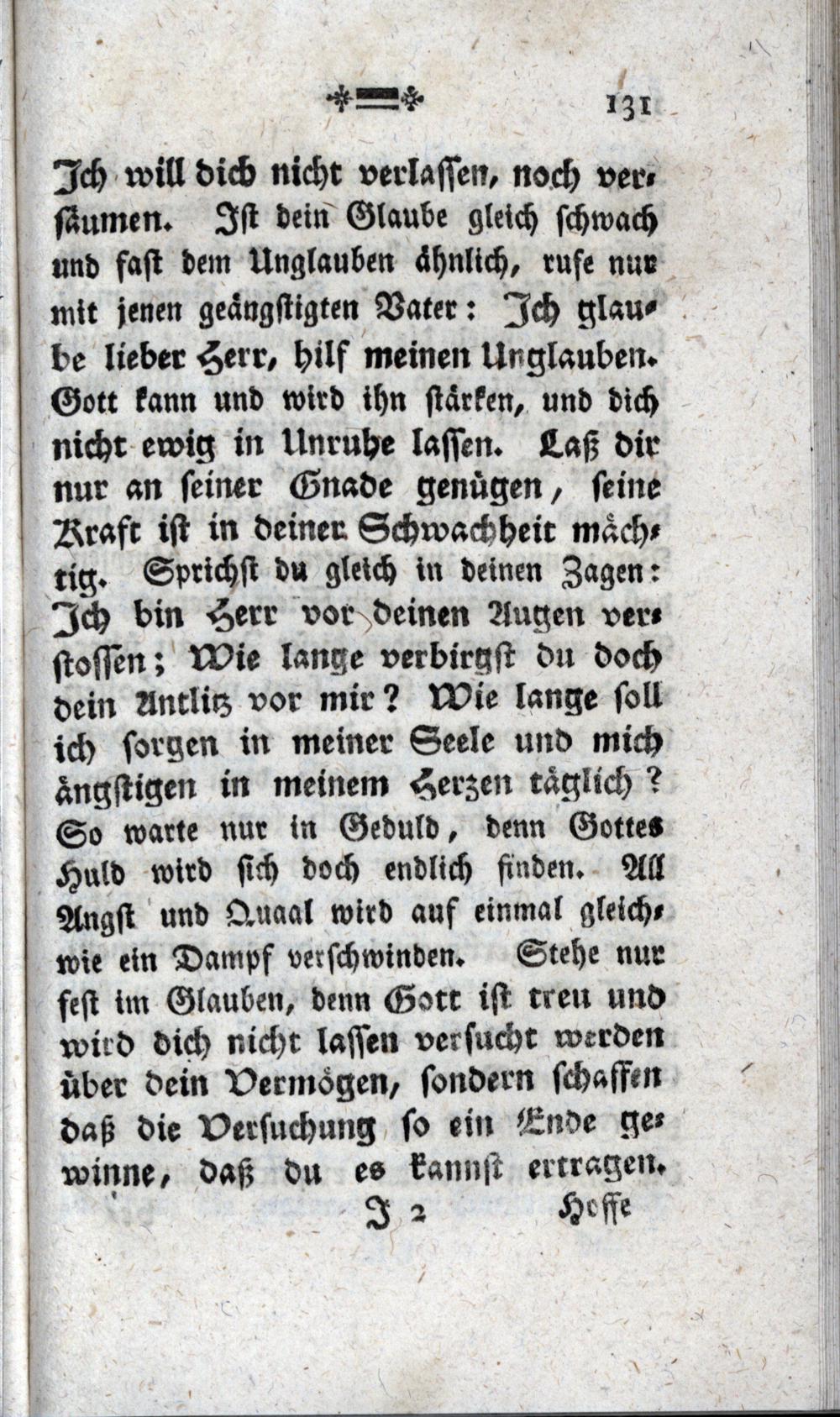 131

Ich will dich nicht verlassen, noch versäumen. Ist dein Glaube gleich schwach und fast dem Unglauben ähnlich, rufe nur mit jenen geängstigten Vater: Ich glaube lieber Herr, hilf meinen Unglauben. Gott kann und wird ihn stärken, und dich nicht ewig in Unruhe lassen. Laß dir nur an seiner Gnade genügen, seine Kraft ist in deiner Schwachheit mächtig. Sprichst du gleich in deinen Zagen: Ich bin Herr vor deinen Augen verstossen; Wie lange verbirgst du doch dein Antlitz vor mir? Wie lange soll ich sorgen in meiner Seele und mich ängstigen in meinem Herzen täglich? So warte nur in Geduld, denn Gottes Huld wird sich doch endlich finden. All Angst und Quaal wird auf einmal gleichwie ein Dampf verschwinden. Stehe nur fest im Glauben, denn Gott ist treu und wird dich nicht lassen versucht werden über dein Vermögen, sondern schaffen daß die Versuchung so ein Ende gewinne, daß du es kannst ertragen.

J 2 Hoffe